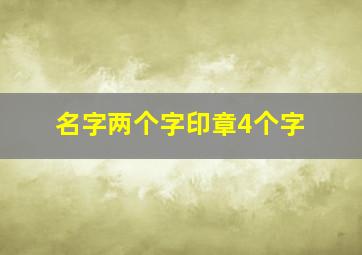 名字两个字印章4个字